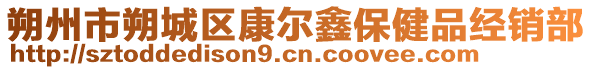 朔州市朔城区康尔鑫保健品经销部
http://sztoddedison9.cn.coovee.com